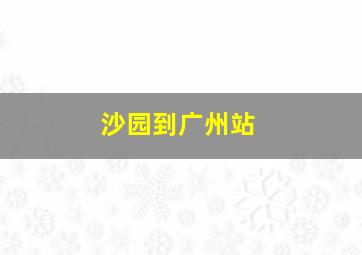 沙园到广州站